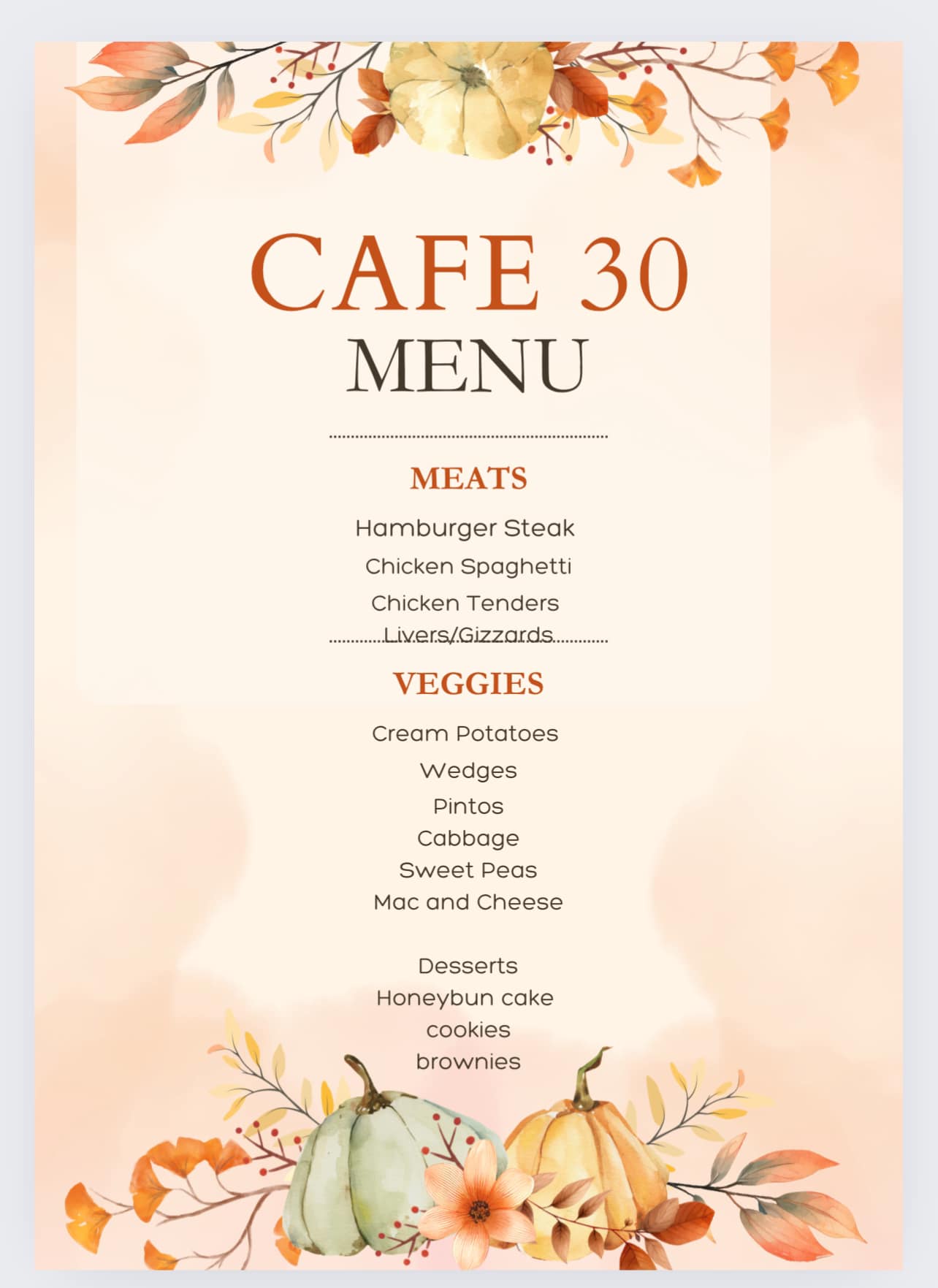 CAFE 30
MENU

MEATS

Hamburger Steak
Chicken Spaghetti
Chicken Tenders
Livers/Gizzards

VEGGIES

Cream Potatoes
Wedges
Pintos
Cabbage
Sweet Peas
Mac and Cheese

Desserts
Honeybun cake
cookies
brownies